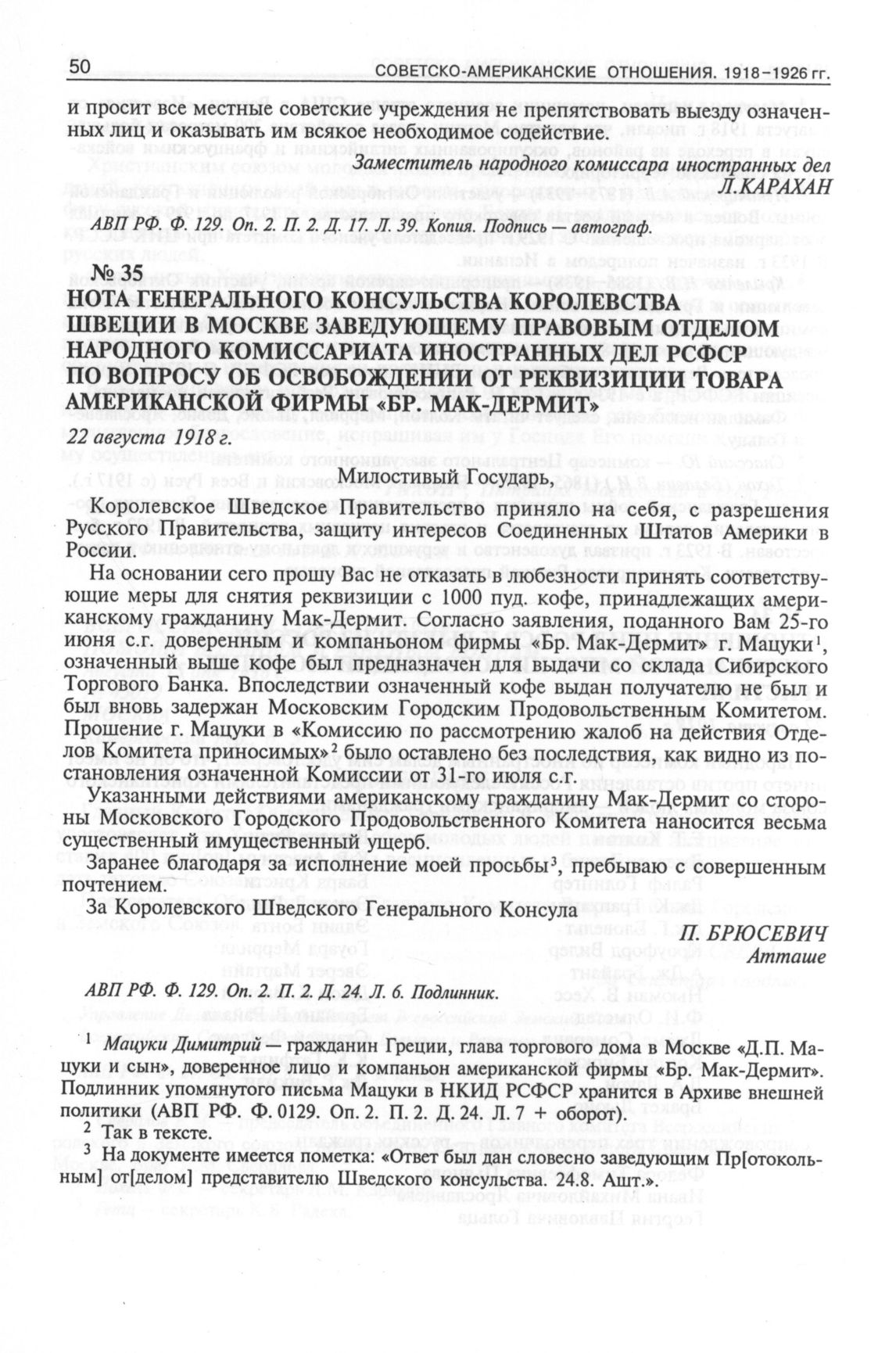 50 СОВЕТСКО-АМЕРИКАНСКИЕ ОТНОШЕНИЯ. 1918–1926 гг.

и просит все местные советские учреждения не препятствовать выезду означенных лиц и оказывать им всякое необходимое содействие.

Заместитель народного комиссара иностранных дел
Л.КАРАХАН

АВП РФ. Ф. 129. Оп. 2. П. 2. Д. 17. Л. 39. Копия. Подпись — автограф.

№ 35
НОТА ГЕНЕРАЛЬНОГО КОНСУЛЬСТВА КОРОЛЕВСТВА ШВЕЦИИ В МОСКВЕ ЗАВЕДУЮЩЕМУ ПРАВОВЫМ ОТДЕЛОМ НАРОДНОГО КОМИССАРИАТА ИНОСТРАННЫХ ДЕЛ РСФСР ПО ВОПРОСУ ОБ ОСВОБОЖДЕНИИ ОТ РЕКВИЗИЦИИ ТОВАРА АМЕРИКАНСКОЙ ФИРМЫ «БР. МАК-ДЕРМИТ»
22 августа 1918 г.

Милостивый Государь,

Королевское Шведское Правительство приняло на себя, с разрешения Русского Правительства, защиту интересов Соединенных Штатов Америки в России.

На основании сего прошу Вас не отказать в любезности принять соответствующие меры для снятия реквизиции с 1000 пуд. кофе, принадлежащих американскому гражданину Мак-Дермит. Согласно заявления, поданного Вам 25-го июня с.г. доверенным и компаньоном фирмы «Бр. Мак-Дермит» г. Мацуки$^1$, означенный выше кофе был предназначен для выдачи со склада Сибирского Торгового Банка. Впоследствии означенный кофе выдан получателю не был и был вновь задержан Московским Городским Продовольственным Комитетом. Прошение г. Мацуки в «Комиссию по рассмотрению жалоб на действия Отделов Комитета приносимых»$^2$ было оставлено без последствия, как видно из постановления означенной Комиссии от 31-го июля с.г.

Указанными действиями американскому гражданину Мак-Дермит со стороны Московского Городского Продовольственного Комитета наносится весьма существенный имущественный ущерб.

Заранее благодаря за исполнение моей просьбы$^3$, пребываю с совершенным почтением.

За Королевского Шведского Генерального Консула

П. БРЮСЕВИЧ
Атташе

АВП РФ. Ф. 129. Оп. 2. П. 2. Д. 24. Л. 6. Подлинник.

$^1$ Мацуки Димитрий — гражданин Греции, глава торгового дома в Москве «Д.П. Мацуки и сын», доверенное лицо и компаньон американской фирмы «Бр. Мак-Дермит». Подлинник упомянутого письма Мацуки в НКИД РСФСР хранится в Архиве внешней политики (АВП РФ. Ф. 0129. Оп. 2. П. 2. Д. 24. Л. 7 + оборот).
$^2$ Так в тексте.
$^3$ На документе имеется пометка: «Ответ был дан словесно заведующим Пр[отокольным] от[делом] представителю Шведского консульства. 24.8. Ашт.».